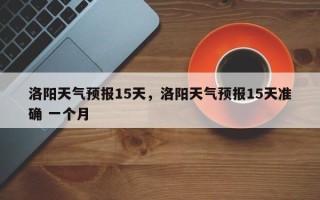 洛阳天气预报15天，洛阳天气预报15天准确 一个月